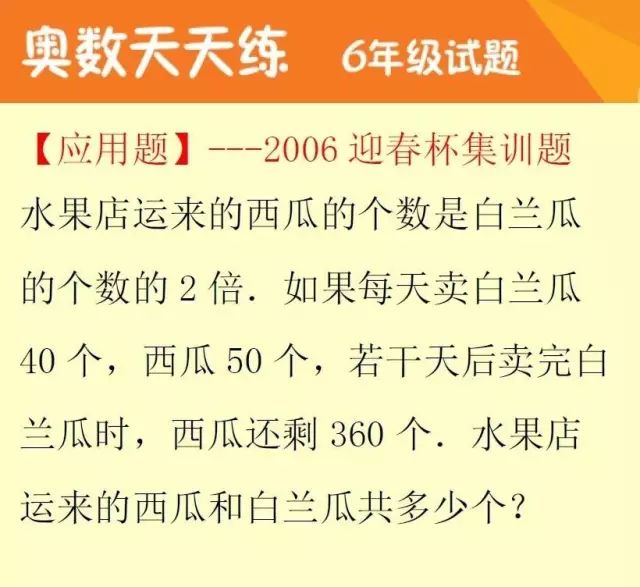 奥数天天练 6年级试题

【应用题】---2006 迎春杯集训题

水果店运来的西瓜的个数是白兰瓜的个数的 2 倍．如果每天卖白兰瓜 40 个，西瓜 50 个，若干天后卖完白兰瓜时，西瓜还剩 360 个．水果店运来的西瓜和白兰瓜共多少个？